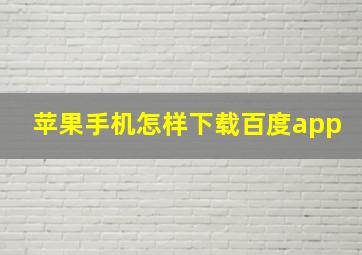 苹果手机怎样下载百度app